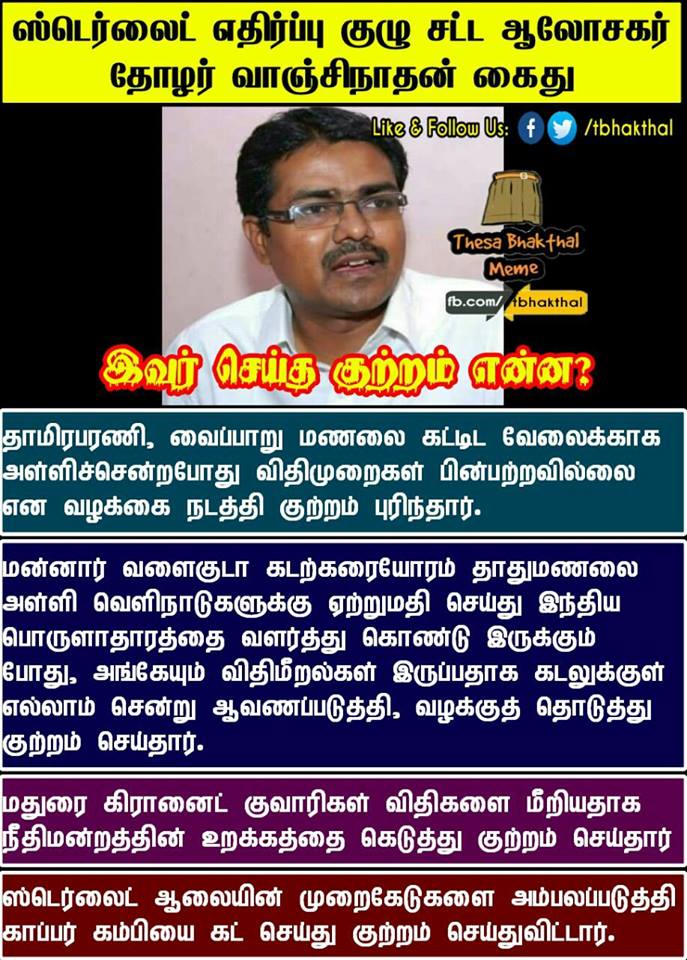 ஸ்டெர்லைட் எதிர்ப்பு குழு சட்ட ஆலோசகர் தோழர் வாஞ்சிநாதன் கைது

Like & Follow Us: /tbhakthal

Thesa Bhakthal Meme

fb.com/tbhakthal

இவர் செய்த குற்றம் என்ன?

தாமிரபரணி, வைப்பாறு மணலை கட்டிட வேலைக்காக அள்ளிச்சென்றபோது விதிமுறைகள் பின்பற்றவில்லை என வழக்கை நடத்தி குற்றம் புரிந்தார்.

மன்னார் வளைகுடா கடற்கரையோரம் தாதுமணலை அள்ளி வெளிநாடுகளுக்கு ஏற்றுமதி செய்து இந்திய பொருளாதாரத்தை வளர்த்து கொண்டு இருக்கும் போது, அங்கேயும் விதிமீறல்கள் இருப்பதாக கடலுக்குள் எல்லாம் சென்று ஆவணப்படுத்தி, வழக்குத் தொடுத்து குற்றம் செய்தார்.

மதுரை கிரானைட் குவாரிகள் விதிகளை மீறியதாக நீதிமன்றத்தின் உறக்கத்தை கெடுத்து குற்றம் செய்தார்

ஸ்டெர்லைட் ஆலையின் முறைகேடுகளை அம்பலப்படுத்தி காப்பர் கம்பியை கட் செய்து குற்றம் செய்துவிட்டார்.